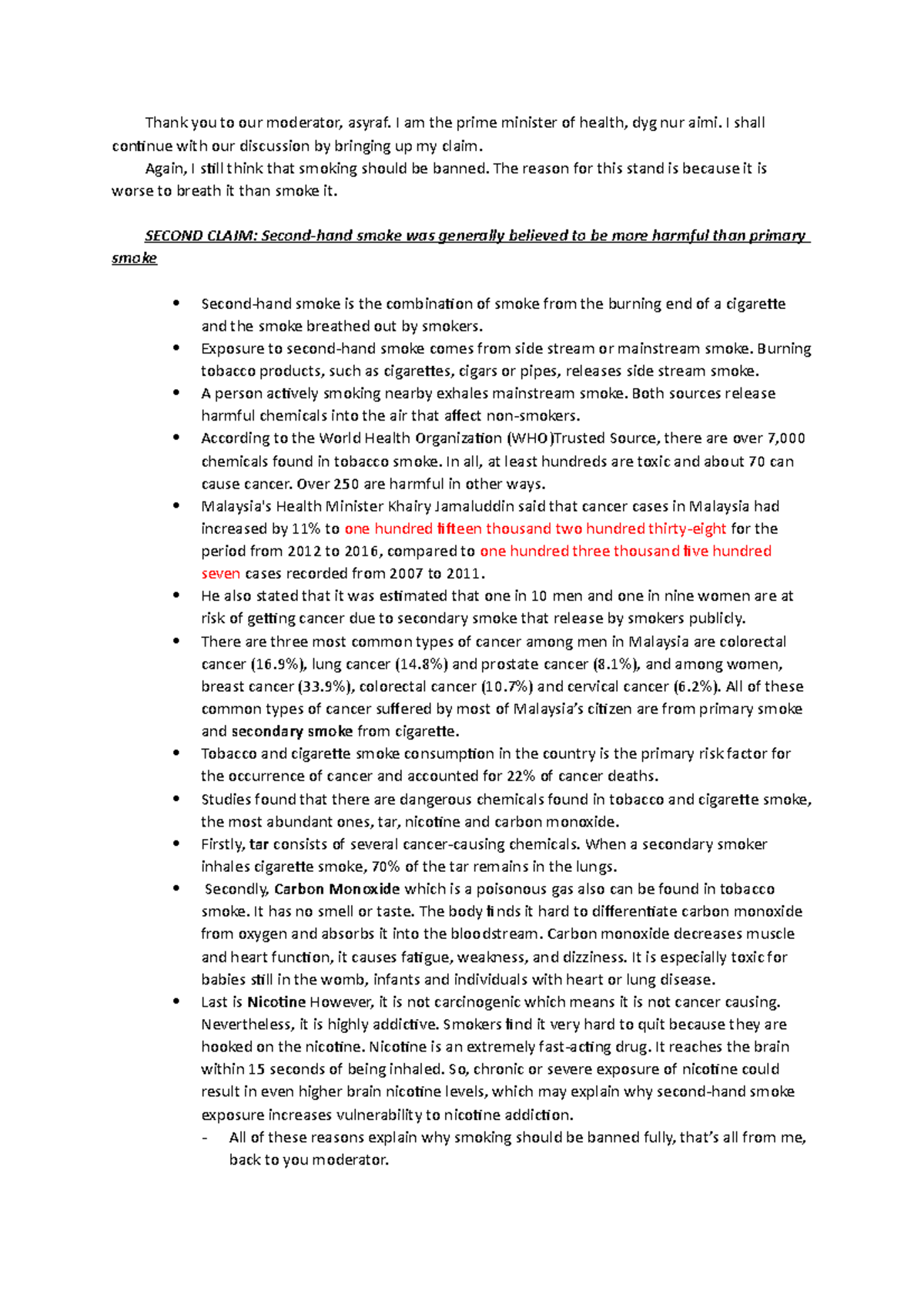 Thank you to our moderator, asyraf. I am the prime minister of health, dyg nur aimi. I shall continue with our discussion by bringing up my claim.

Again, I still think that smoking should be banned. The reason for this stand is because it is worse to breath it than smoke it.

SECOND CLAIM: Second-hand smoke was generally believed to be more harmful than primary smoke

• Second-hand smoke is the combination of smoke from the burning end of a cigarette and the smoke breathed out by smokers.
• Exposure to second-hand smoke comes from side stream or mainstream smoke. Burning tobacco products, such as cigarettes, cigars or pipes, releases side stream smoke.
• A person actively smoking nearby exhales mainstream smoke. Both sources release harmful chemicals into the air that affect non-smokers.
• According to the World Health Organization (WHO)Trusted Source, there are over 7,000 chemicals found in tobacco smoke. In all, at least hundreds are toxic and about 70 can cause cancer. Over 250 are harmful in other ways.
• Malaysia's Health Minister Khairy Jamaluddin said that cancer cases in Malaysia had increased by 11% to one hundred fifteen thousand two hundred thirty-eight for the period from 2012 to 2016, compared to one hundred three thousand five hundred seven cases recorded from 2007 to 2011.
• He also stated that it was estimated that one in 10 men and one in nine women are at risk of getting cancer due to secondary smoke that release by smokers publicly.
• There are three most common types of cancer among men in Malaysia are colorectal cancer (16.9%), lung cancer (14.8%) and prostate cancer (8.1%), and among women, breast cancer (33.9%), colorectal cancer (10.7%) and cervical cancer (6.2%). All of these common types of cancer suffered by most of Malaysia's citizen are from primary smoke and secondary smoke from cigarette.
• Tobacco and cigarette smoke consumption in the country is the primary risk factor for the occurrence of cancer and accounted for 22% of cancer deaths.
• Studies found that there are dangerous chemicals found in tobacco and cigarette smoke, the most abundant ones, tar, nicotine and carbon monoxide.
• Firstly, tar consists of several cancer-causing chemicals. When a secondary smoker inhales cigarette smoke, 70% of the tar remains in the lungs.
• Secondly, Carbon Monoxide which is a poisonous gas also can be found in tobacco smoke. It has no smell or taste. The body finds it hard to differentiate carbon monoxide from oxygen and absorbs it into the bloodstream. Carbon monoxide decreases muscle and heart function, it causes fatigue, weakness, and dizziness. It is especially toxic for babies still in the womb, infants and individuals with heart or lung disease.
• Last is Nicotine However, it is not carcinogenic which means it is not cancer causing. Nevertheless, it is highly addictive. Smokers find it very hard to quit because they are hooked on the nicotine. Nicotine is an extremely fast-acting drug. It reaches the brain within 15 seconds of being inhaled. So, chronic or severe exposure of nicotine could result in even higher brain nicotine levels, which may explain why second-hand smoke exposure increases vulnerability to nicotine addiction.
- All of these reasons explain why smoking should be banned fully, that's all from me, back to you moderator.